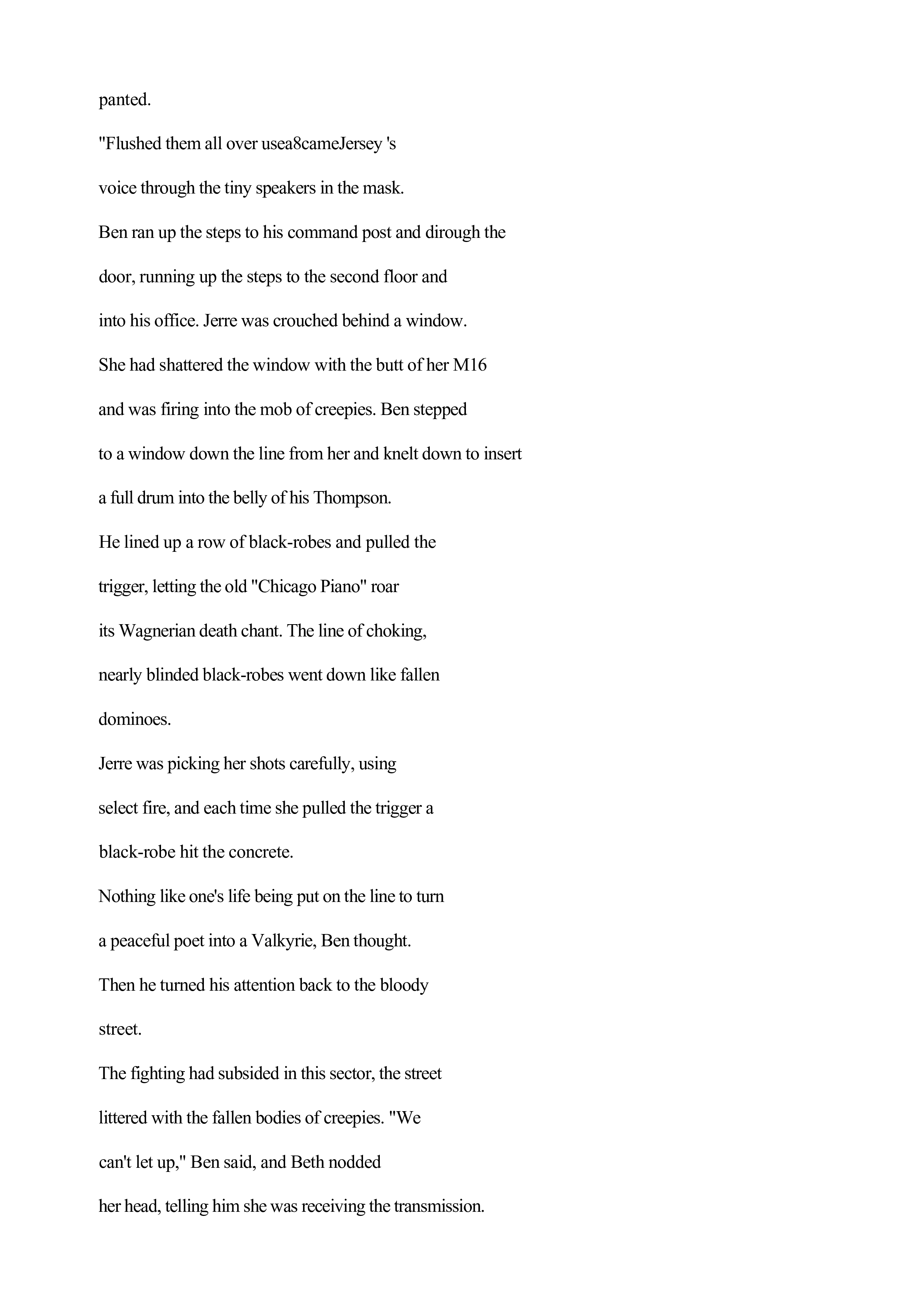 panted.

"Flushed them all over usea8cameJersey 's voice through the tiny speakers in the mask.

Ben ran up the steps to his command post and dirough the door, running up the steps to the second floor and into his office. Jerre was crouched behind a window.

She had shattered the window with the butt of her M16 and was firing into the mob of creepies. Ben stepped to a window down the line from her and knelt down to insert a full drum into the belly of his Thompson.

He lined up a row of black-robes and pulled the trigger, letting the old "Chicago Piano" roar its Wagnerian death chant. The line of choking, nearly blinded black-robes went down like fallen dominoes.

Jerre was picking her shots carefully, using select fire, and each time she pulled the trigger a black-robe hit the concrete.

Nothing like one's life being put on the line to turn a peaceful poet into a Valkyrie, Ben thought.

Then he turned his attention back to the bloody street.

The fighting had subsided in this sector, the street littered with the fallen bodies of creepies. "We can't let up," Ben said, and Beth nodded her head, telling him she was receiving the transmission.